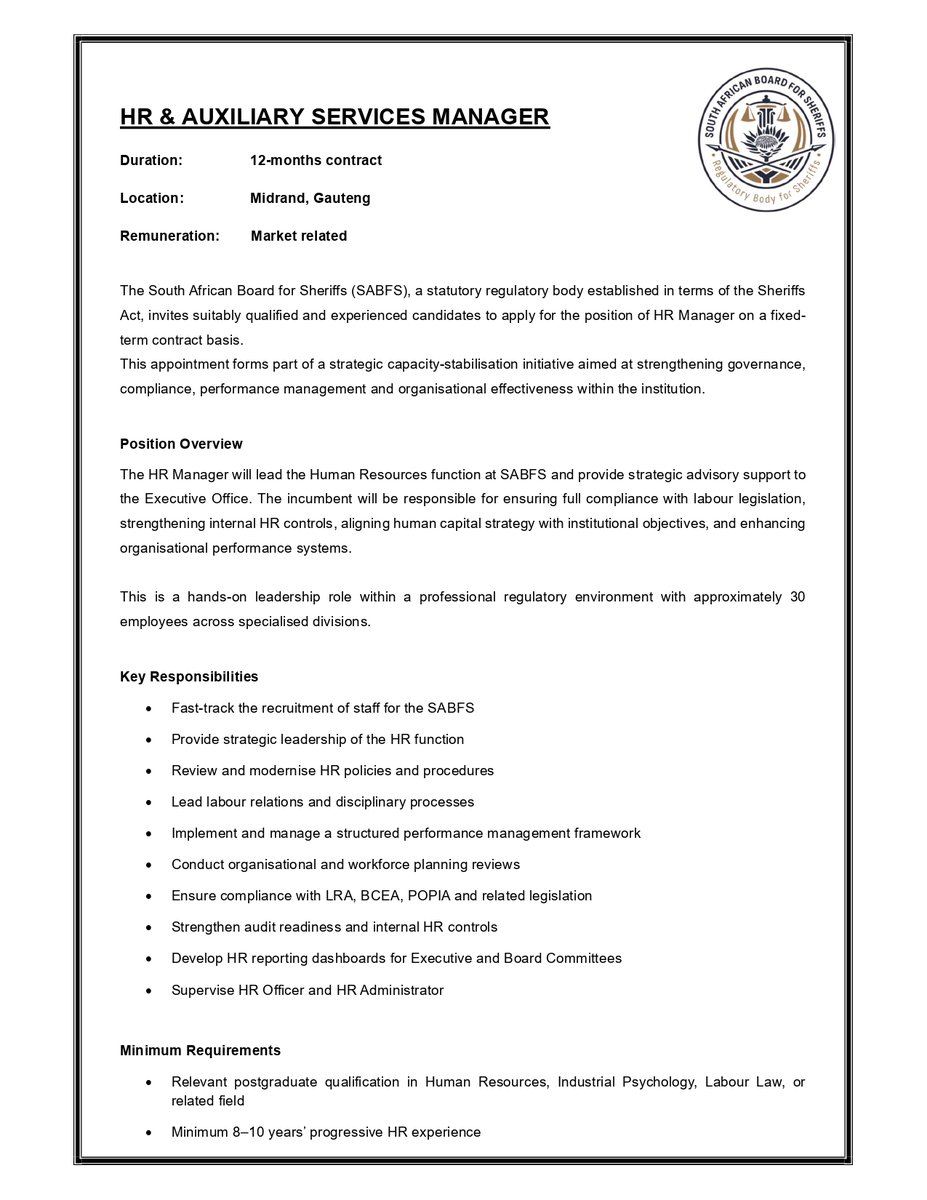 HR & AUXILIARY SERVICES MANAGER

SOUTH AFRICAN BOARD FOR SHERIFFS
Regulatory Body for Sheriffs

Duration: 12-months contract

Location: Midrand, Gauteng

Remuneration: Market related

The South African Board for Sheriffs (SABFS), a statutory regulatory body established in terms of the Sheriffs Act, invites suitably qualified and experienced candidates to apply for the position of HR Manager on a fixed-term contract basis.
This appointment forms part of a strategic capacity-stabilisation initiative aimed at strengthening governance, compliance, performance management and organisational effectiveness within the institution.

Position Overview

The HR Manager will lead the Human Resources function at SABFS and provide strategic advisory support to the Executive Office. The incumbent will be responsible for ensuring full compliance with labour legislation, strengthening internal HR controls, aligning human capital strategy with institutional objectives, and enhancing organisational performance systems.

This is a hands-on leadership role within a professional regulatory environment with approximately 30 employees across specialised divisions.

Key Responsibilities

• Fast-track the recruitment of staff for the SABFS
• Provide strategic leadership of the HR function
• Review and modernise HR policies and procedures
• Lead labour relations and disciplinary processes
• Implement and manage a structured performance management framework
• Conduct organisational and workforce planning reviews
• Ensure compliance with LRA, BCEA, POPIA and related legislation
• Strengthen audit readiness and internal HR controls
• Develop HR reporting dashboards for Executive and Board Committees
• Supervise HR Officer and HR Administrator

Minimum Requirements

• Relevant postgraduate qualification in Human Resources, Industrial Psychology, Labour Law, or related field
• Minimum 8–10 years' progressive HR experience